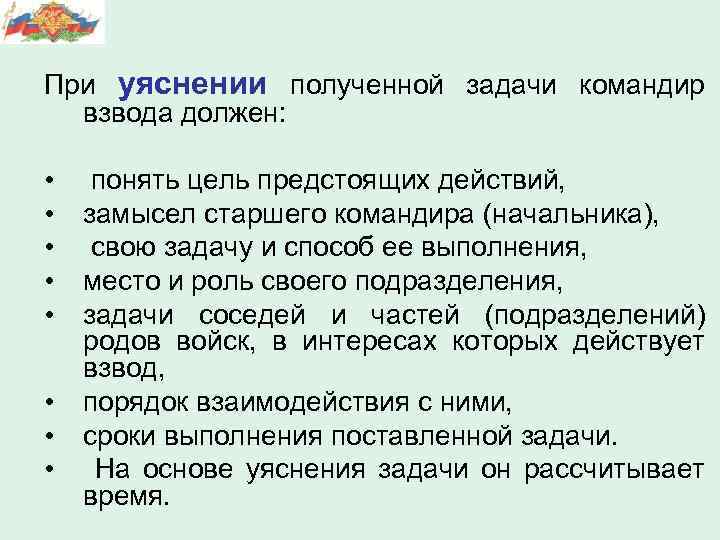 При уяснении полученной задачи командир взвода должен:

• понять цель предстоящих действий,
• замысел старшего командира (начальника),
• свою задачу и способ ее выполнения,
• место и роль своего подразделения,
• задачи соседей и частей (подразделений) родов войск, в интересах которых действует взвод,
• порядок взаимодействия с ними,
• сроки выполнения поставленной задачи.
• На основе уяснения задачи он рассчитывает время.